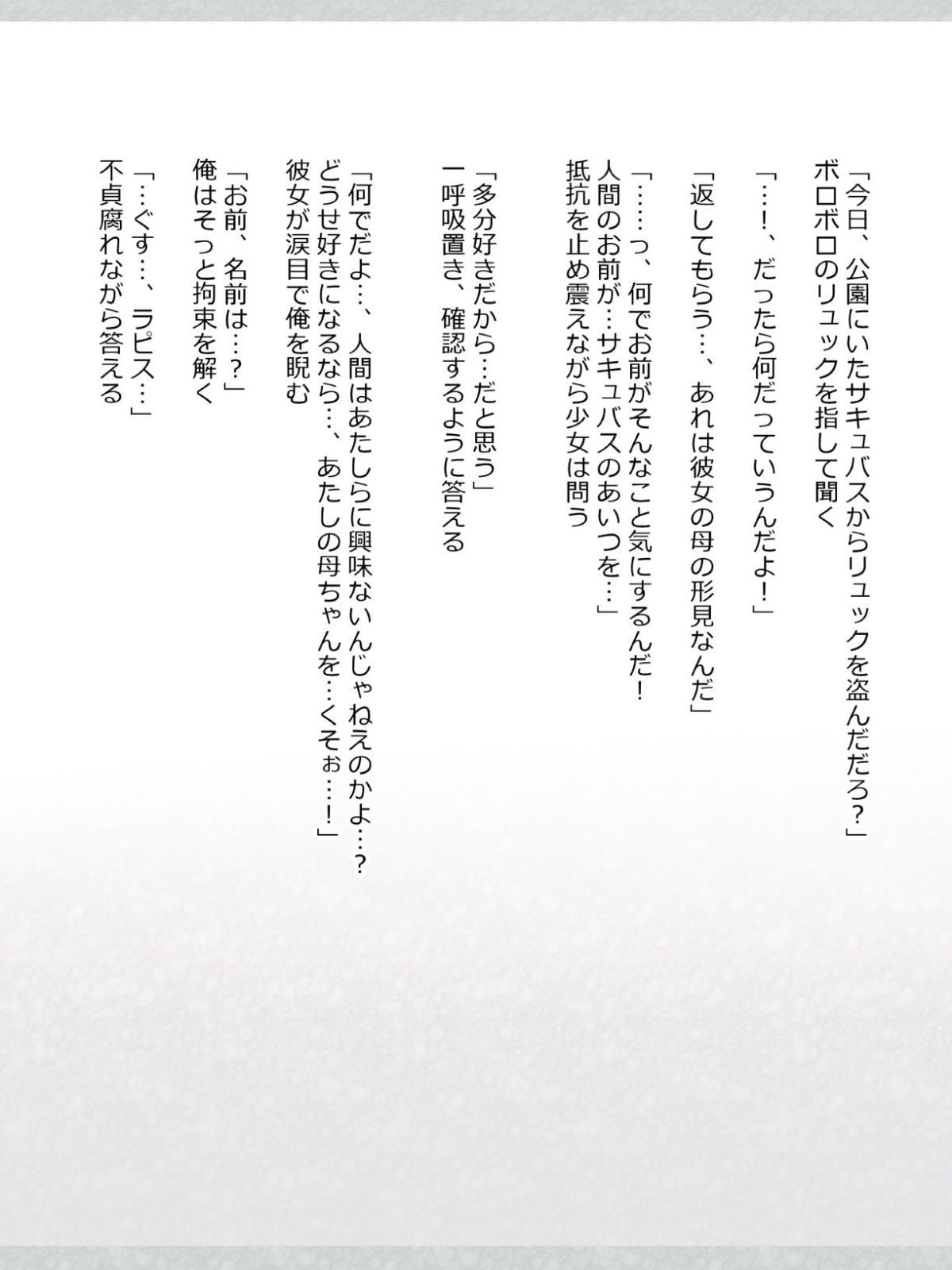 「今日、公園にいたサキュバスからリュックを盗んだだろ？」
ボロボロのリュックを指して聞く

「…！、だったら何だっていうんだよ！」

「返してもらう…、あれは彼女の母の形見なんだ」

「……っ、何でお前がそんなこと気にするんだ！
人間のお前が…サキュバスのあいつを…」
抵抗を止め震えながら少女は問う

「多分好きだから…だと思う」
一呼吸置き、確認するように答える

「何でだよ…、人間はあたしらに興味ないんじゃねえのかよ…？
どうせ好きになるなら…、あたしの母ちゃんを…くそぉ…！」
彼女が涙目で俺を睨む

「お前、名前は…？」
俺はそっと拘束を解く

「…ぐす…、ラピス…」
不貞腐れながら答える